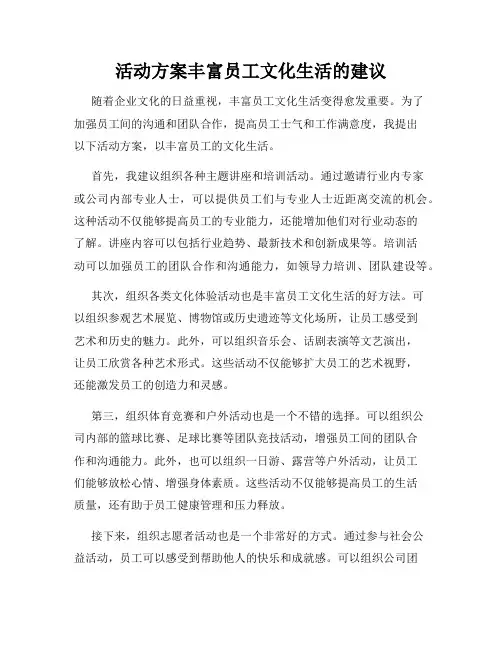 活动方案丰富员工文化生活的建议

随着企业文化的日益重视，丰富员工文化生活变得愈发重要。为了加强员工间的沟通和团队合作，提高员工士气和工作满意度，我提出以下活动方案，以丰富员工的文化生活。

首先，我建议组织各种主题讲座和培训活动。通过邀请行业内专家或公司内部专业人士，可以提供员工们与专业人士近距离交流的机会。这种活动不仅能够提高员工的专业能力，还能增加他们对行业动态的了解。讲座内容可以包括行业趋势、最新技术和创新成果等。培训活动可以加强员工的团队合作和沟通能力，如领导力培训、团队建设等。

其次，组织各类文化体验活动也是丰富员工文化生活的好方法。可以组织参观艺术展览、博物馆或历史遗迹等文化场所，让员工感受到艺术和历史的魅力。此外，可以组织音乐会、话剧表演等文艺演出，让员工欣赏各种艺术形式。这些活动不仅能够扩大员工的艺术视野，还能激发员工的创造力和灵感。

第三，组织体育竞赛和户外活动也是一个不错的选择。可以组织公司内部的篮球比赛、足球比赛等团队竞技活动，增强员工间的团队合作和沟通能力。此外，也可以组织一日游、露营等户外活动，让员工们能够放松心情、增强身体素质。这些活动不仅能够提高员工的生活质量，还有助于员工健康管理和压力释放。

接下来，组织志愿者活动也是一个非常好的方式。通过参与社会公益活动，员工可以感受到帮助他人的快乐和成就感。可以组织公司团